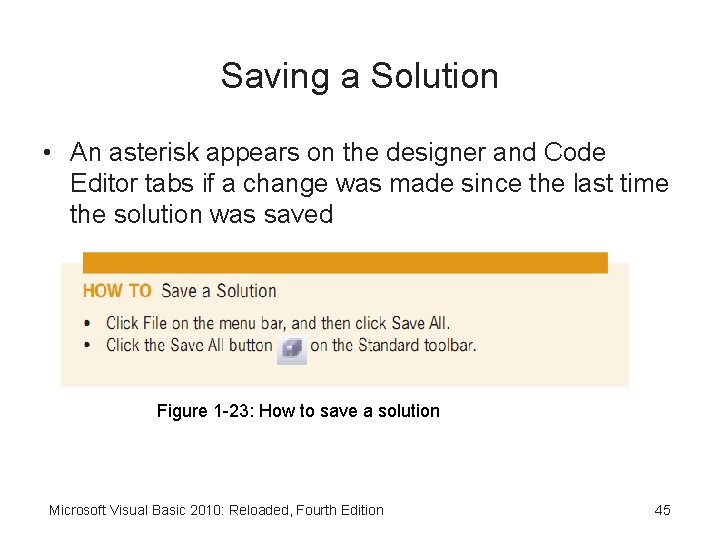 Saving a Solution

• An asterisk appears on the designer and Code Editor tabs if a change was made since the last time the solution was saved

HOW TO Save a Solution

• Click File on the menu bar, and then click Save All.
• Click the Save All button on the Standard toolbar.

Figure 1-23: How to save a solution

Microsoft Visual Basic 2010: Reloaded, Fourth Edition

45